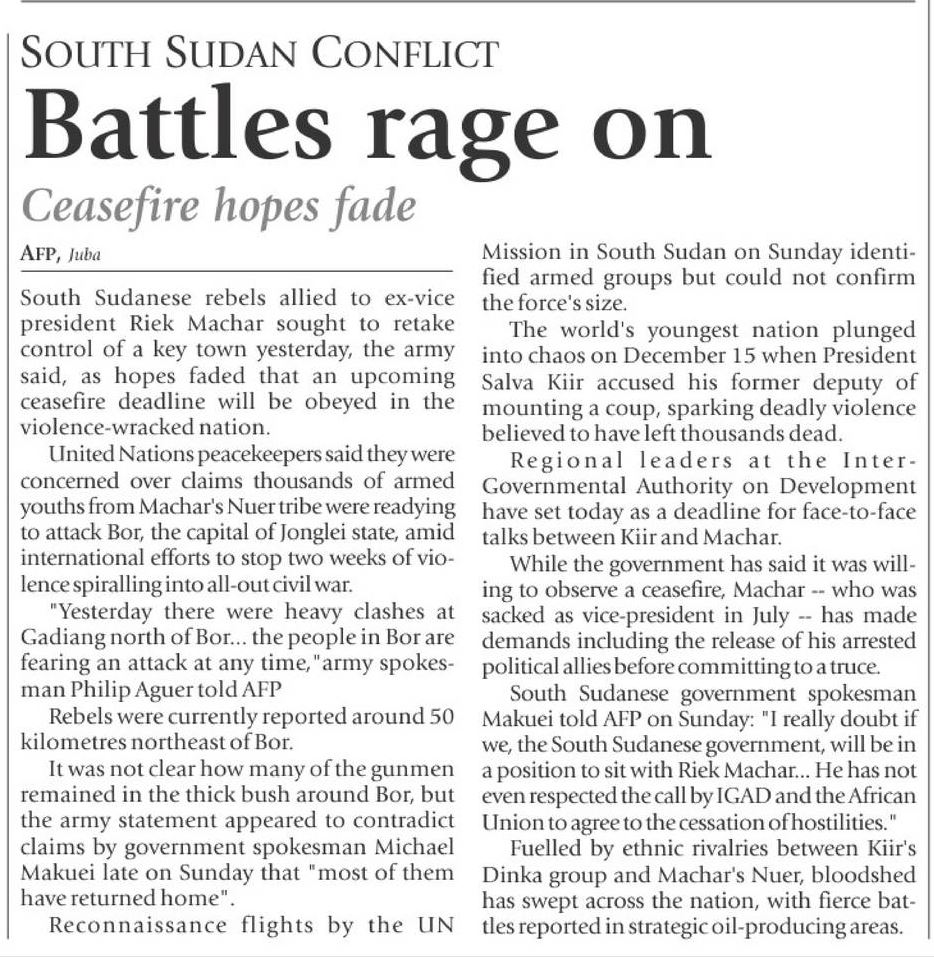 SOUTH SUDAN CONFLICT

Battles rage on

Ceasefire hopes fade

AFP, Juba

South Sudanese rebels allied to ex-vice president Riek Machar sought to retake control of a key town yesterday, the army said, as hopes faded that an upcoming ceasefire deadline will be obeyed in the violence-wracked nation.

United Nations peacekeepers said they were concerned over claims thousands of armed youths from Machar's Nuer tribe were readying to attack Bor, the capital of Jonglei state, amid international efforts to stop two weeks of violence spiralling into all-out civil war.

"Yesterday there were heavy clashes at Gadiang north of Bor... the people in Bor are fearing an attack at any time,"army spokesman Philip Aguer told AFP

Rebels were currently reported around 50 kilometres northeast of Bor.

It was not clear how many of the gunmen remained in the thick bush around Bor, but the army statement appeared to contradict claims by government spokesman Michael Makuei late on Sunday that "most of them have returned home".

Reconnaissance flights by the UN Mission in South Sudan on Sunday identified armed groups but could not confirm the force's size.

The world's youngest nation plunged into chaos on December 15 when President Salva Kiir accused his former deputy of mounting a coup, sparking deadly violence believed to have left thousands dead.

Regional leaders at the Inter-Governmental Authority on Development have set today as a deadline for face-to-face talks between Kiir and Machar.

While the government has said it was willing to observe a ceasefire, Machar -- who was sacked as vice-president in July -- has made demands including the release of his arrested political allies before committing to a truce.

South Sudanese government spokesman Makuei told AFP on Sunday: "I really doubt if we, the South Sudanese government, will be in a position to sit with Riek Machar... He has not even respected the call by IGAD and the African Union to agree to the cessation of hostilities."

Fuelled by ethnic rivalries between Kiir's Dinka group and Machar's Nuer, bloodshed has swept across the nation, with fierce battles reported in strategic oil-producing areas.